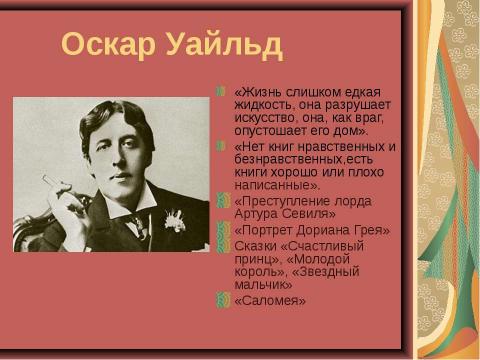 Оскар Уайльд

«Жизнь слишком едкая жидкость, она разрушает искусство, она, как враг, опустошает его дом».

«Нет книг нравственных и безнравственных,есть книги хорошо или плохо написанные».

«Преступление лорда Артура Севиля»

«Портрет Дориана Грея»

Сказки «Счастливый принц», «Молодой король», «Звездный мальчик»

«Саломея»